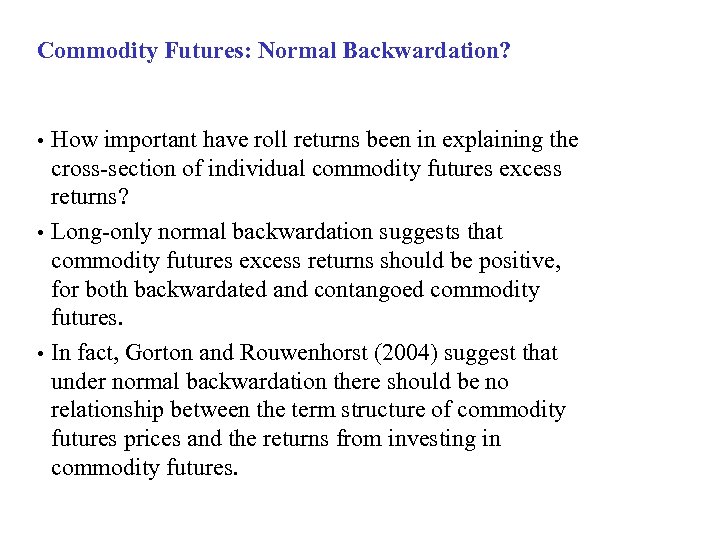 Commodity Futures: Normal Backwardation?

• How important have roll returns been in explaining the cross-section of individual commodity futures excess returns?

• Long-only normal backwardation suggests that commodity futures excess returns should be positive, for both backwardated and contangoed commodity futures.

• In fact, Gorton and Rouwenhorst (2004) suggest that under normal backwardation there should be no relationship between the term structure of commodity futures prices and the returns from investing in commodity futures.